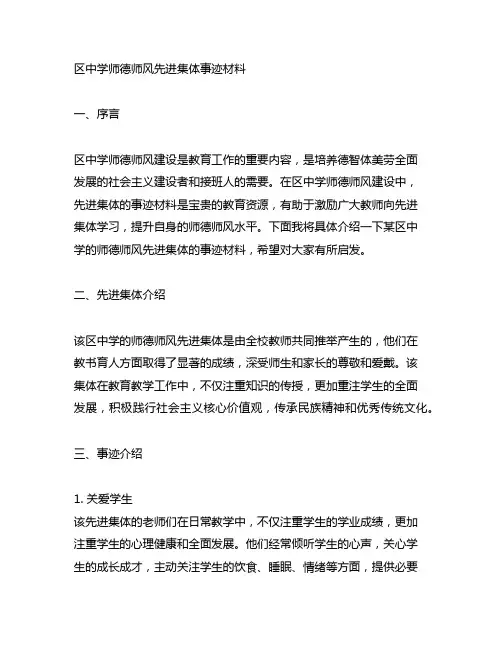 区中学师德师风先进集体事迹材料

一、序言

区中学师德师风建设是教育工作的重要内容，是培养德智体美劳全面发展的社会主义建设者和接班人的需要。在区中学师德师风建设中，先进集体的事迹材料是宝贵的教育资源，有助于激励广大教师向先进集体学习，提升自身的师德师风水平。下面我将具体介绍一下某区中学的师德师风先进集体的事迹材料，希望对大家有所启发。

二、先进集体介绍

该区中学的师德师风先进集体是由全校教师共同推举产生的，他们在教书育人方面取得了显著的成绩，深受师生和家长的尊敬和爱戴。该集体在教育教学工作中，不仅注重知识的传授，更加重注学生的全面发展，积极践行社会主义核心价值观，传承民族精神和优秀传统文化。

三、事迹介绍

1. 关爱学生
该先进集体的老师们在日常教学中，不仅注重学生的学业成绩，更加注重学生的心理健康和全面发展。他们经常倾听学生的心声，关心学生的成长成才，主动关注学生的饮食、睡眠、情绪等方面，提供必要